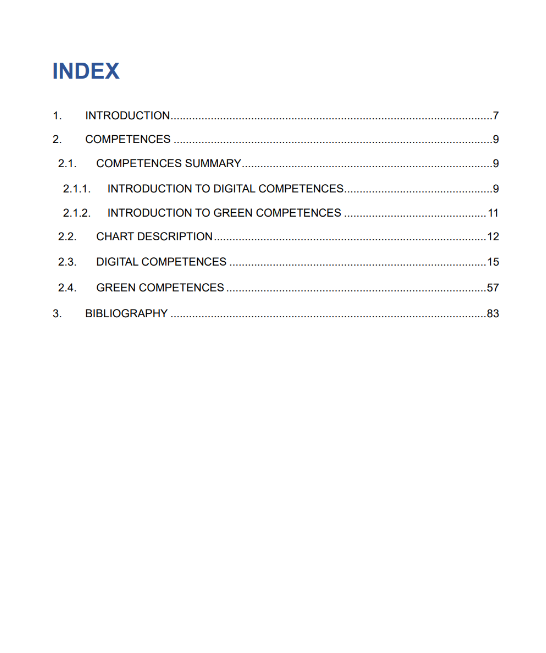 INDEX

1. INTRODUCTION 7

2. COMPETENCES 9

2.1. COMPETENCES SUMMARY 9

2.1.1. INTRODUCTION TO DIGITAL COMPETENCES 9

2.1.2. INTRODUCTION TO GREEN COMPETENCES 11

2.2. CHART DESCRIPTION 12

2.3. DIGITAL COMPETENCES 15

2.4. GREEN COMPETENCES 57

3. BIBLIOGRAPHY 83